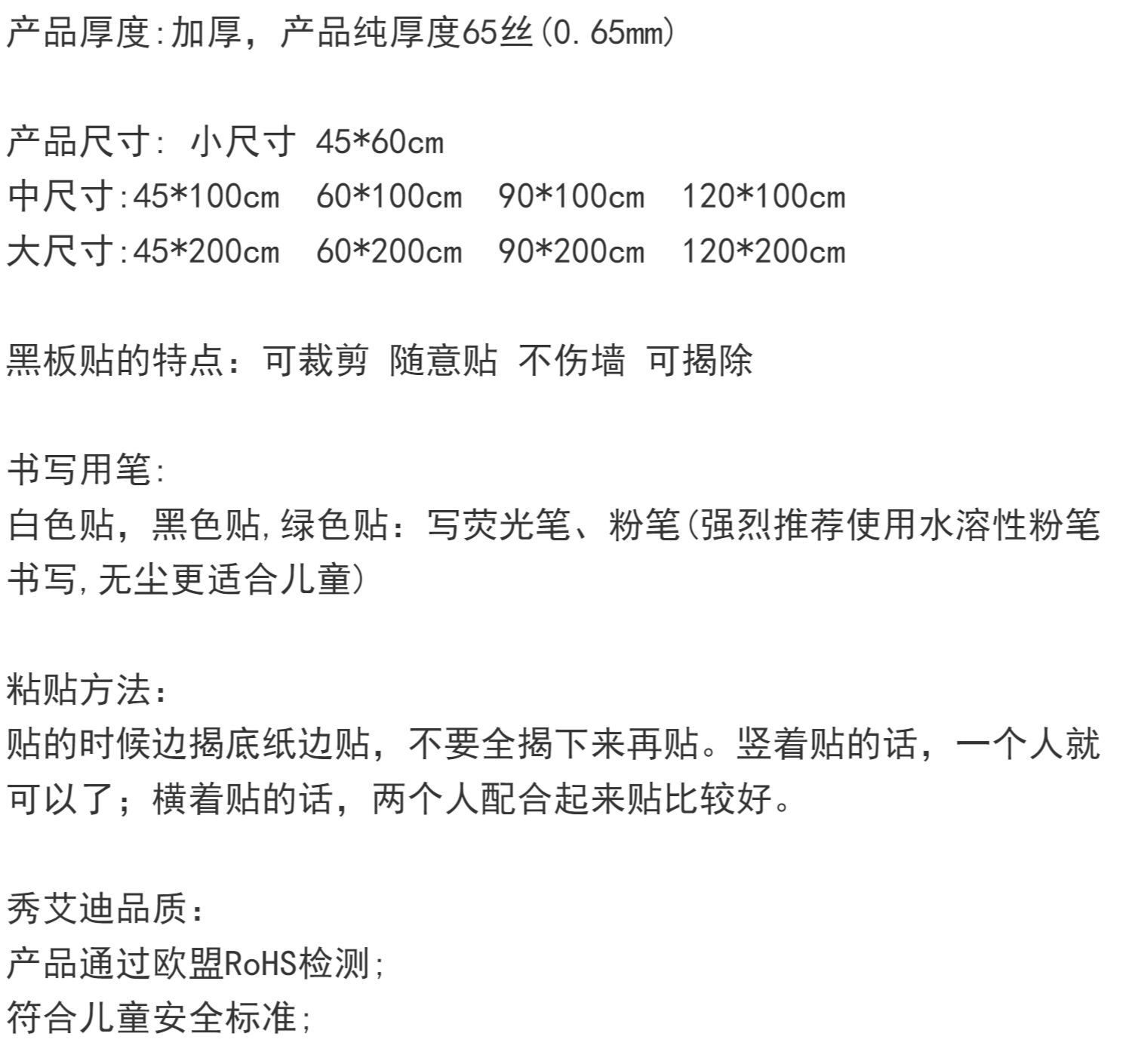 产品厚度:加厚，产品纯厚度65丝(0.65mm)

产品尺寸: 小尺寸 45*60cm
中尺寸:45*100cm 60*100cm 90*100cm 120*100cm
大尺寸:45*200cm 60*200cm 90*200cm 120*200cm

黑板贴的特点：可裁剪 随意贴 不伤墙 可揭除

书写用笔:
白色贴，黑色贴,绿色贴：写荧光笔、粉笔(强烈推荐使用水溶性粉笔书写,无尘更适合儿童)

粘贴方法:
贴的时候边揭底纸边贴，不要全揭下来再贴。竖着贴的话，一个人就可以了；横着贴的话，两个人配合起来贴比较好。

秀艾迪品质:
产品通过欧盟RoHS检测;
符合儿童安全标准;